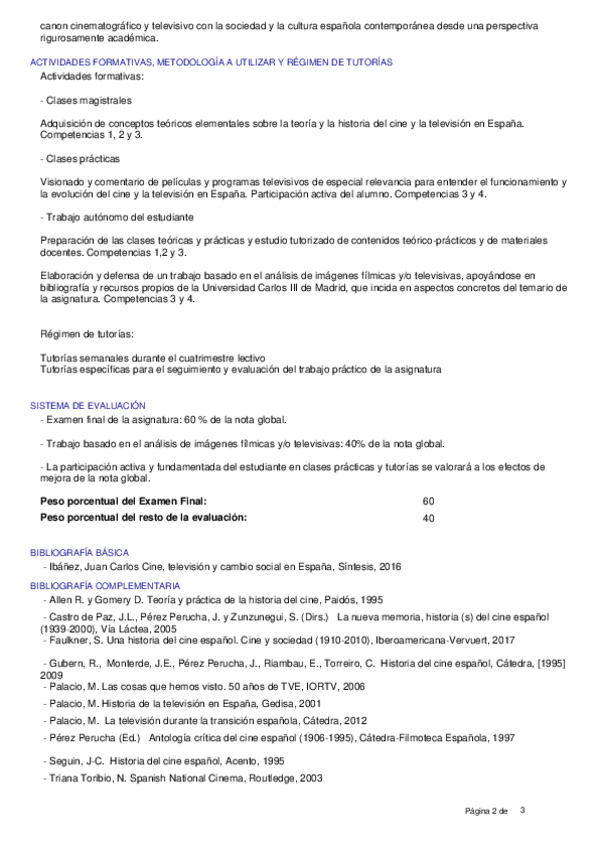 canon cinematográfico y televisivo con la sociedad y la cultura española contemporánea desde una perspectiva rigurosamente académica.

ACTIVIDADES FORMATIVAS, METODOLOGÍA A UTILIZAR Y RÉGIMEN DE TUTORÍAS

Actividades formativas:

- Clases magistrales

Adquisición de conceptos teóricos elementales sobre la teoría y la historia del cine y la televisión en España. Competencias 1, 2 y 3.

- Clases prácticas

Visionado y comentario de películas y programas televisivos de especial relevancia para entender el funcionamiento y la evolución del cine y la televisión en España. Participación activa del alumno. Competencias 3 y 4.

- Trabajo autónomo del estudiante

Preparación de las clases teóricas y prácticas y estudio tutorizado de contenidos teórico-prácticos y de materiales docentes. Competencias 1,2 y 3.

Elaboración y defensa de un trabajo basado en el análisis de imágenes fílmicas y/o televisivas, apoyándose en bibliografía y recursos propios de la Universidad Carlos III de Madrid, que incida en aspectos concretos del temario de la asignatura. Competencias 3 y 4.

Régimen de tutorías:

Tutorías semanales durante el cuatrimestre lectivo
Tutorías específicas para el seguimiento y evaluación del trabajo práctico de la asignatura

SISTEMA DE EVALUACIÓN

- Examen final de la asignatura: 60 % de la nota global.

- Trabajo basado en el análisis de imágenes fílmicas y/o televisivas: 40% de la nota global.

- La participación activa y fundamentada del estudiante en clases prácticas y tutorías se valorará a los efectos de mejora de la nota global.

| Peso porcentual del Examen Final: | 60 |
|---|---|
| Peso porcentual del resto de la evaluación: | 40 |

BIBLIOGRAFÍA BÁSICA

- Ibáñez, Juan Carlos Cine, televisión y cambio social en España, Síntesis, 2016

BIBLIOGRAFÍA COMPLEMENTARIA

- Allen R. y Gomery D. Teoría y práctica de la historia del cine, Paidós, 1995
- Castro de Paz, J.L., Pérez Perucha, J. y Zunzunegui, S. (Dirs.) La nueva memoria, historia (s) del cine español (1939-2000), Vía Láctea, 2005
- Faulkner, S. Una historia del cine español. Cine y sociedad (1910-2010), Iberoamericana-Vervuert, 2017
- Gubern, R., Monterde, J.E., Pérez Perucha, J., Riambau, E., Torreiro, C. Historia del cine español, Cátedra, [1995] 2009
- Palacio, M. Las cosas que hemos visto. 50 años de TVE, IORTV, 2006
- Palacio, M. Historia de la televisión en España, Gedisa, 2001
- Palacio, M. La televisión durante la transición española, Cátedra, 2012
- Pérez Perucha (Ed.) Antología crítica del cine español (1906-1995), Cátedra-Filmoteca Española, 1997
- Seguin, J-C. Historia del cine español, Acento, 1995
- Triana Toribio, N. Spanish National Cinema, Routledge, 2003

Página 2 de 3